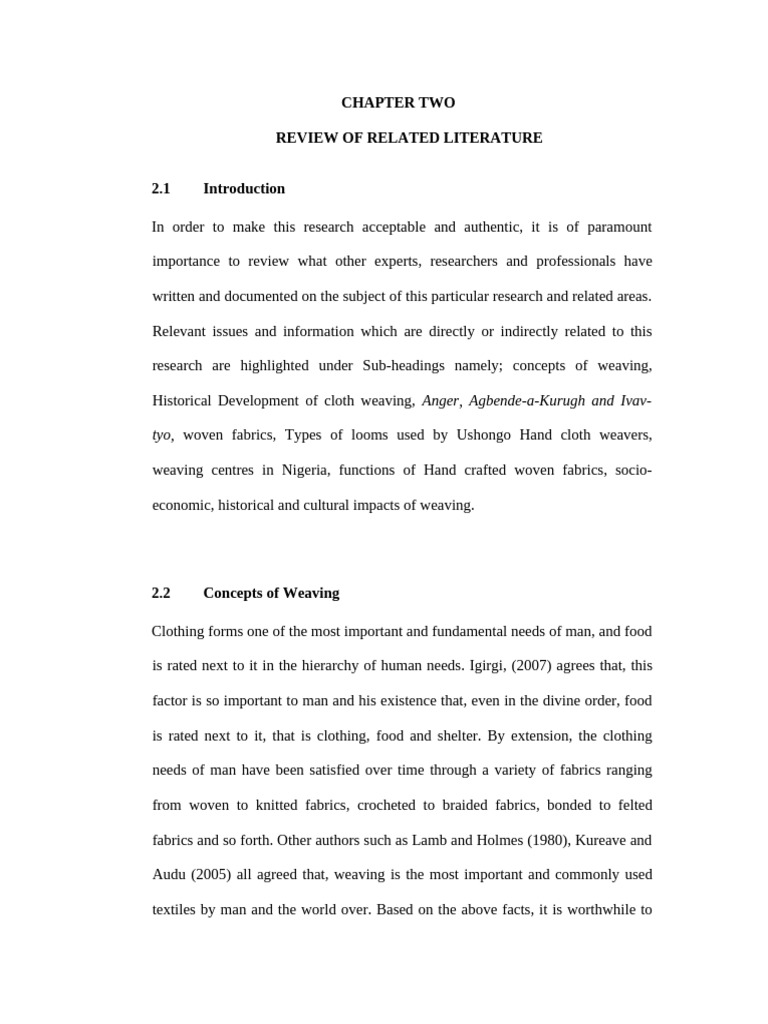 CHAPTER TWO

REVIEW OF RELATED LITERATURE

2.1 Introduction

In order to make this research acceptable and authentic, it is of paramount importance to review what other experts, researchers and professionals have written and documented on the subject of this particular research and related areas. Relevant issues and information which are directly or indirectly related to this research are highlighted under Sub-headings namely; concepts of weaving, Historical Development of cloth weaving, Anger, Agbende-a-Kurugh and Ivav-tyo, woven fabrics, Types of looms used by Ushongo Hand cloth weavers, weaving centres in Nigeria, functions of Hand crafted woven fabrics, socio-economic, historical and cultural impacts of weaving.

2.2 Concepts of Weaving

Clothing forms one of the most important and fundamental needs of man, and food is rated next to it in the hierarchy of human needs. Igirgi, (2007) agrees that, this factor is so important to man and his existence that, even in the divine order, food is rated next to it, that is clothing, food and shelter. By extension, the clothing needs of man have been satisfied over time through a variety of fabrics ranging from woven to knitted fabrics, crocheted to braided fabrics, bonded to felted fabrics and so forth. Other authors such as Lamb and Holmes (1980), Kureave and Audu (2005) all agreed that, weaving is the most important and commonly used textiles by man and the world over. Based on the above facts, it is worthwhile to